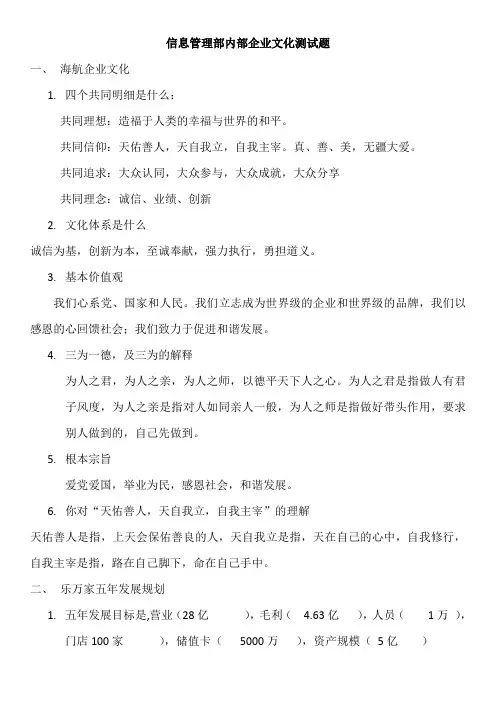 信息管理部内部企业文化测试题

一、 海航企业文化

1. 四个共同明细是什么：

共同理想：造福于人类的幸福与世界的和平。

共同信仰：天佑善人，天自我立，自我主宰。真、善、美，无疆大爱。

共同追求：大众认同，大众参与，大众成就，大众分享

共同理念：诚信、业绩、创新

2. 文化体系是什么

诚信为基，创新为本，至诚奉献，强力执行，勇担道义。

3. 基本价值观

我们心系党、国家和人民。我们立志成为世界级的企业和世界级的品牌，我们以感恩的心回馈社会；我们致力于促进和谐发展。

4. 三为一德，及三为的解释

为人之君，为人之亲，为人之师，以德平天下人之心。为人之君是指做人有君子风度，为人之亲是指对人如同亲人一般，为人之师是指做好带头作用，要求别人做到的，自己先做到。

5. 根本宗旨

爱党爱国，举业为民，感恩社会，和谐发展。

6. 你对“天佑善人，天自我立，自我主宰”的理解

天佑善人是指，上天会保佑善良的人，天自我立是指，天在自己的心中，自我修行，自我主宰是指，路在自己脚下，命在自己手中。

二、 乐万家五年发展规划

1. 五年发展目标是,营业（28 亿 ），毛利（ 4.63 亿 ），人员（ 1 万 ），门店 100 家 ），储值卡（ 5000 万 ），资产规模（ 5 亿 ）